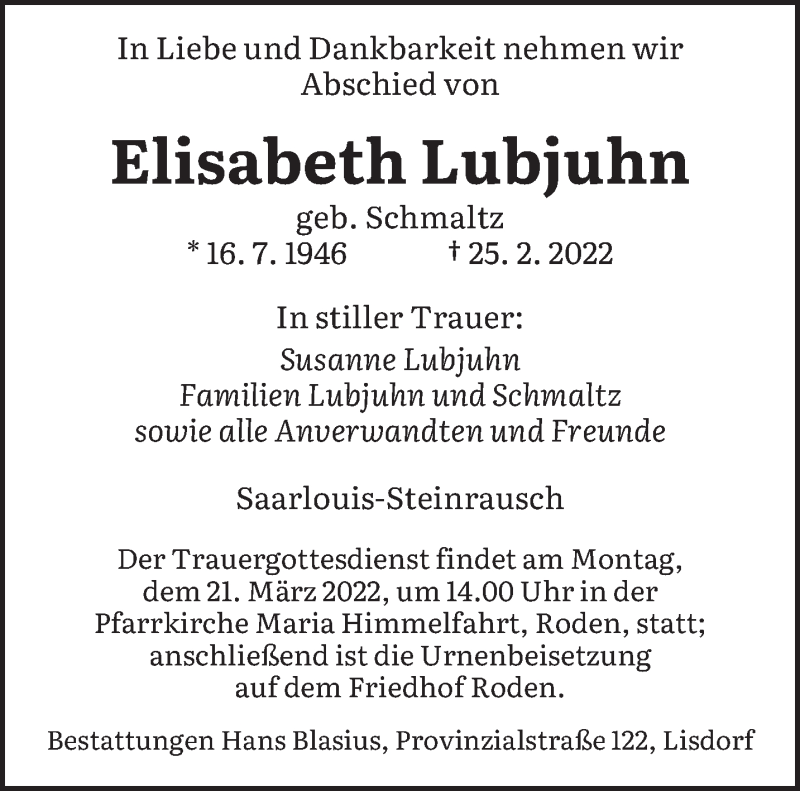 In Liebe und Dankbarkeit nehmen wir Abschied von

Elisabeth Lubjuhn

geb. Schmaltz
* 16. 7. 1946 † 25. 2. 2022

In stiller Trauer:
Susanne Lubjuhn
Familien Lubjuhn und Schmaltz
sowie alle Anverwandten und Freunde

Saarlouis-Steinrausch

Der Trauergottesdienst findet am Montag, dem 21. März 2022, um 14.00 Uhr in der Pfarrkirche Maria Himmelfahrt, Roden, statt; anschließend ist die Urnenbeisetzung auf dem Friedhof Roden.

Bestattungen Hans Blasius, Provinzialstraße 122, Lisdorf